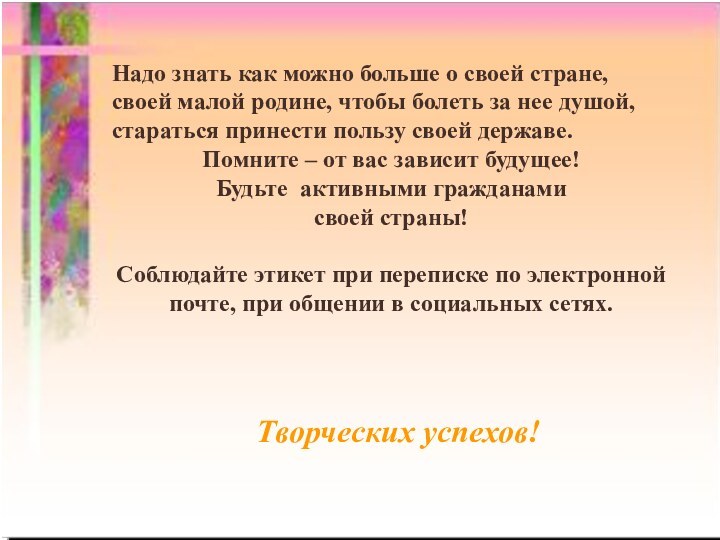 Надо знать как можно больше о своей стране, своей малой родине, чтобы болеть за нее душой, стараться принести пользу своей державе.
Помните – от вас зависит будущее!
Будьте активными гражданами своей страны!

Соблюдайте этикет при переписке по электронной почте, при общении в социальных сетях.

Творческих успехов!